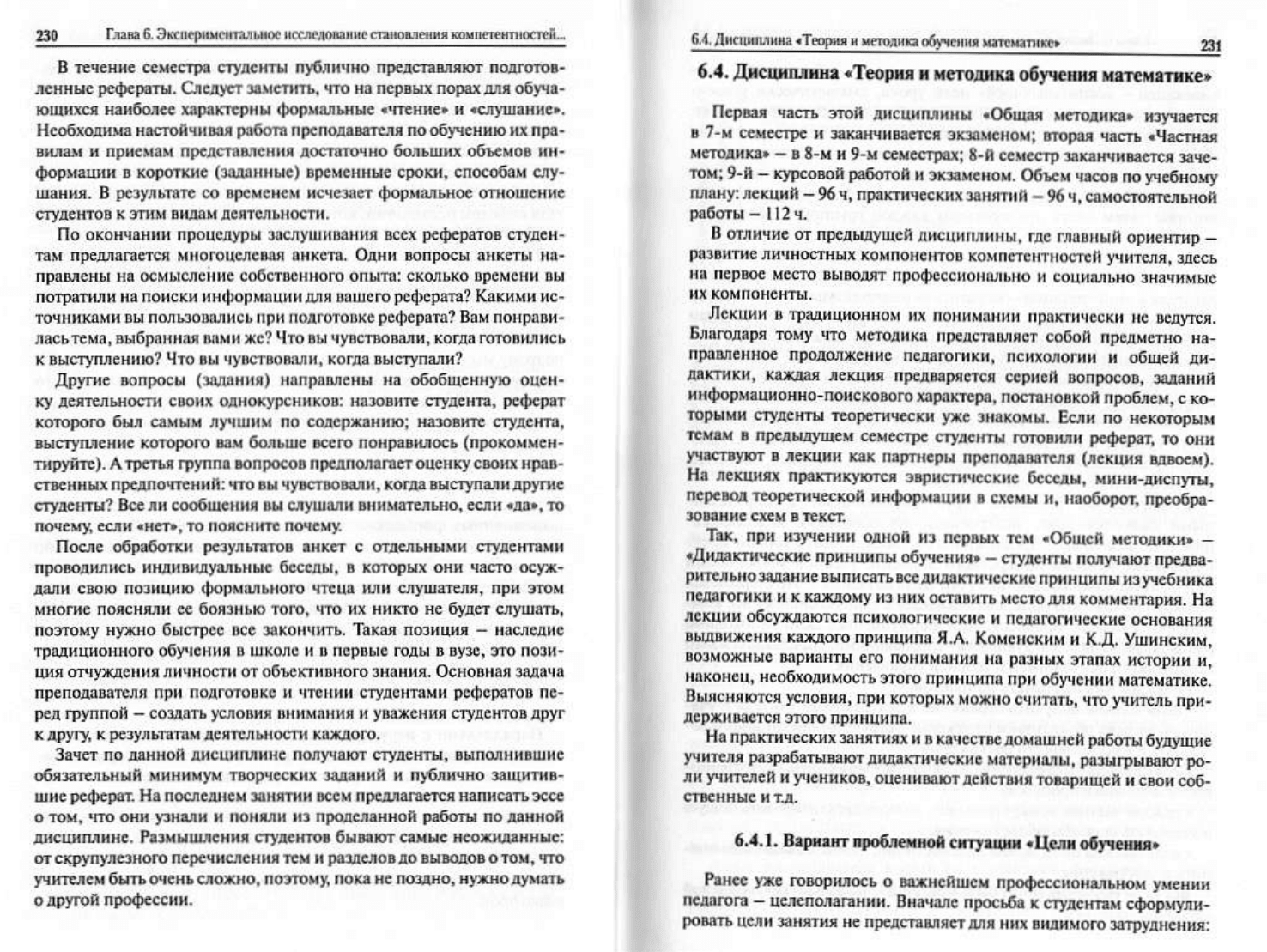 230 Глава 6. Экспериментальное исследование становления компетентностей...

В течение семестра студенты публично представляют подготовленные рефераты. Следует заметить, что на первых порах для обучающихся наиболее характерны формальные «чтение» и «слушание». Необходима настойчивая работа преподавателя по обучению их правилам и приемам представления достаточно больших объемов информации в короткие (заданные) временные сроки, способам слушания. В результате со временем исчезает формальное отношение студентов к этим видам деятельности.

По окончании процедуры заслушивания всех рефератов студентам предлагается многоцелевая анкета. Одни вопросы анкеты направлены на осмысление собственного опыта: сколько времени вы потратили на поиски информации для вашего реферата? Какими источниками вы пользовались при подготовке реферата? Вам понравилась тема, выбранная вами же? Что вы чувствовали, когда готовились к выступлению? Что вы чувствовали, когда выступали?

Другие вопросы (задания) направлены на обобщенную оценку деятельности своих однокурсников: назовите студента, реферат которого был самым лучшим по содержанию; назовите студента, выступление которого вам больше всего понравилось (прокомментируйте). А третья группа вопросов предполагает оценку своих нравственных предпочтений: что вы чувствовали, когда выступали другие студенты? Все ли сообщения вы слушали внимательно, если «да», то почему, если «нет», то поясните почему.

После обработки результатов анкет с отдельными студентами проводились индивидуальные беседы, в которых они часто осуждали свою позицию формального чтеца или слушателя, при этом многие поясняли ее боязнью того, что их никто не будет слушать, поэтому нужно быстрее все закончить. Такая позиция — наследие традиционного обучения в школе и в первые годы в вузе, это позиция отчуждения личности от объективного знания. Основная задача преподавателя при подготовке и чтении студентами рефератов перед группой — создать условия внимания и уважения студентов друг к другу, к результатам деятельности каждого.

Зачет по данной дисциплине получают студенты, выполнившие обязательный минимум творческих заданий и публично защитившие реферат. На последнем занятии всем предлагается написать эссе о том, что они узнали и поняли из проделанной работы по данной дисциплине. Размышления студентов бывают самые неожиданные: от скрупулезного перечисления тем и разделов до выводов о том, что учителем быть очень сложно, поэтому, пока не поздно, нужно думать о другой профессии.

6.4. Дисциплина «Теория и методика обучения математике» 231

6.4. Дисциплина «Теория и методика обучения математике»

Первая часть этой дисциплины «Общая методика» изучается в 7-м семестре и заканчивается экзаменом; вторая часть «Частная методика» — в 8-м и 9-м семестрах; 8-й семестр заканчивается зачетом; 9-й — курсовой работой и экзаменом. Объем часов по учебному плану: лекций — 96 ч, практических занятий — 96 ч, самостоятельной работы — 112 ч.

В отличие от предыдущей дисциплины, где главный ориентир — развитие личностных компонентов компетентностей учителя, здесь на первое место выводят профессионально и социально значимые их компоненты.

Лекции в традиционном их понимании практически не ведутся. Благодаря тому что методика представляет собой предметно направленное продолжение педагогики, психологии и общей дидактики, каждая лекция предваряется серией вопросов, заданий информационно-поискового характера, постановкой проблем, с которыми студенты теоретически уже знакомы. Если по некоторым темам в предыдущем семестре студенты готовили реферат, то они участвуют в лекции как партнеры преподавателя (лекция вдвоем). На лекциях практикуются эвристические беседы, мини-диспуты, перевод теоретической информации в схемы и, наоборот, преобразование схем в текст.

Так, при изучении одной из первых тем «Общей методики» — «Дидактические принципы обучения» — студенты получают предварительно задание выписать все дидактические принципы из учебника педагогики и к каждому из них оставить место для комментария. На лекции обсуждаются психологические и педагогические основания выдвижения каждого принципа Я.А. Коменским и К.Д. Ушинским, возможные варианты его понимания на разных этапах истории и, наконец, необходимость этого принципа при обучении математике. Выясняются условия, при которых можно считать, что учитель придерживается этого принципа.

На практических занятиях и в качестве домашней работы будущие учителя разрабатывают дидактические материалы, разыгрывают роли учителей и учеников, оценивают действия товарищей и свои собственные и т.д.

6.4.1. Вариант проблемной ситуации «Цели обучения»

Ранее уже говорилось о важнейшем профессиональном умении педагога — целеполагании. Вначале просьба к студентам сформулировать цели занятия не представляет для них видимого затруднения: